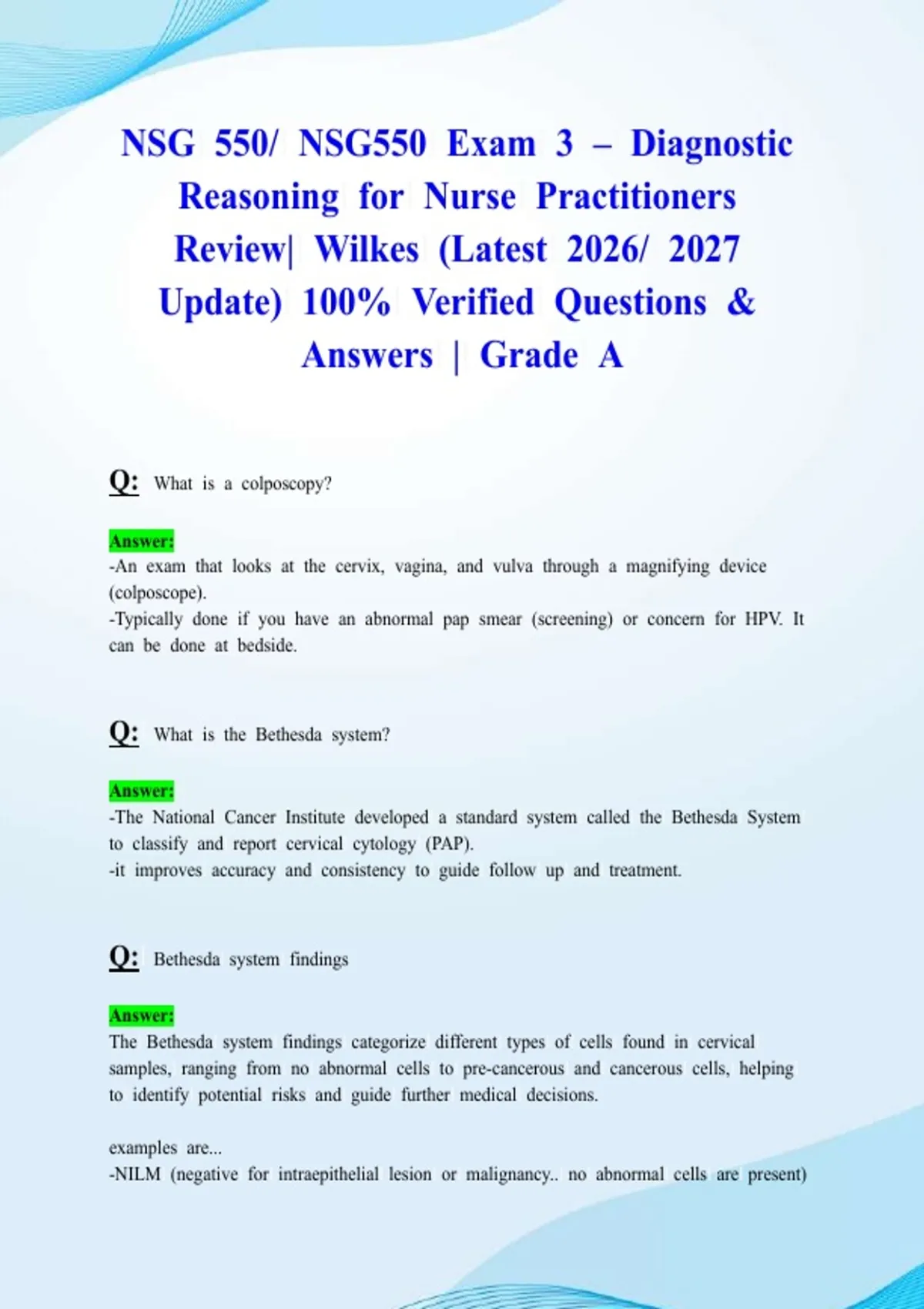 NSG 550/ NSG550 Exam 3 – Diagnostic Reasoning for Nurse Practitioners Review| Wilkes (Latest 2026/ 2027 Update) 100% Verified Questions & Answers | Grade A

Q: What is a colposcopy?

Answer:
-An exam that looks at the cervix, vagina, and vulva through a magnifying device (colposcope).
-Typically done if you have an abnormal pap smear (screening) or concern for HPV. It can be done at bedside.

Q: What is the Bethesda system?

Answer:
-The National Cancer Institute developed a standard system called the Bethesda System to classify and report cervical cytology (PAP).
-it improves accuracy and consistency to guide follow up and treatment.

Q: Bethesda system findings

Answer:
The Bethesda system findings categorize different types of cells found in cervical samples, ranging from no abnormal cells to pre-cancerous and cancerous cells, helping to identify potential risks and guide further medical decisions.

examples are...
-NILM (negative for intraepithelial lesion or malignancy.. no abnormal cells are present)